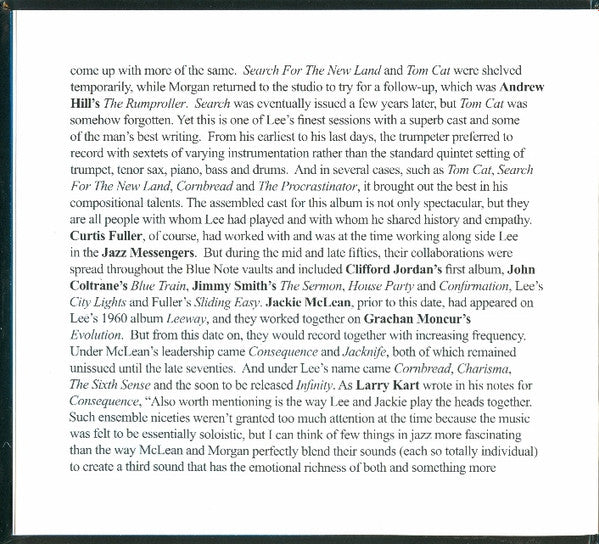 come up with more of the same. Search For The New Land and Tom Cat were shelved temporarily, while Morgan returned to the studio to try for a follow-up, which was Andrew Hill's The Rumproller. Search was eventually issued a few years later, but Tom Cat was somehow forgotten. Yet this is one of Lee's finest sessions with a superb cast and some of the man's best writing. From his earliest to his last days, the trumpeter preferred to record with sextets of varying instrumentation rather than the standard quintet setting of trumpet, tenor sax, piano, bass and drums. And in several cases, such as Tom Cat, Search For The New Land, Cornbread and The Procrastinator, it brought out the best in his compositional talents. The assembled cast for this album is not only spectacular, but they are all people with whom Lee had played and with whom he shared history and empathy. Curtis Fuller, of course, had worked with and was at the time working along side Lee in the Jazz Messengers. But during the mid and late fifties, their collaborations were spread throughout the Blue Note vaults and included Clifford Jordan's first album, John Coltrane's Blue Train, Jimmy Smith's The Sermon, House Party and Confirmation, Lee's City Lights and Fuller's Sliding Easy. Jackie McLean, prior to this date, had appeared on Lee's 1960 album Leeway, and they worked together on Grachan Moncur's Evolution. But from this date on, they would record together with increasing frequency. Under McLean's leadership came Consequence and Jacknife, both of which remained unissued until the late seventies. And under Lee's name came Cornbread, Charisma, The Sixth Sense and the soon to be released Infinity. As Larry Kart wrote in his notes for Consequence, "Also worth mentioning is the way Lee and Jackie play the heads together. Such ensemble niceties weren't granted too much attention at the time because the music was felt to be essentially soloistic, but I can think of few things in jazz more fascinating than the way McLean and Morgan perfectly blend their sounds (each so totally individual) to create a third sound that has the emotional richness of both and something more